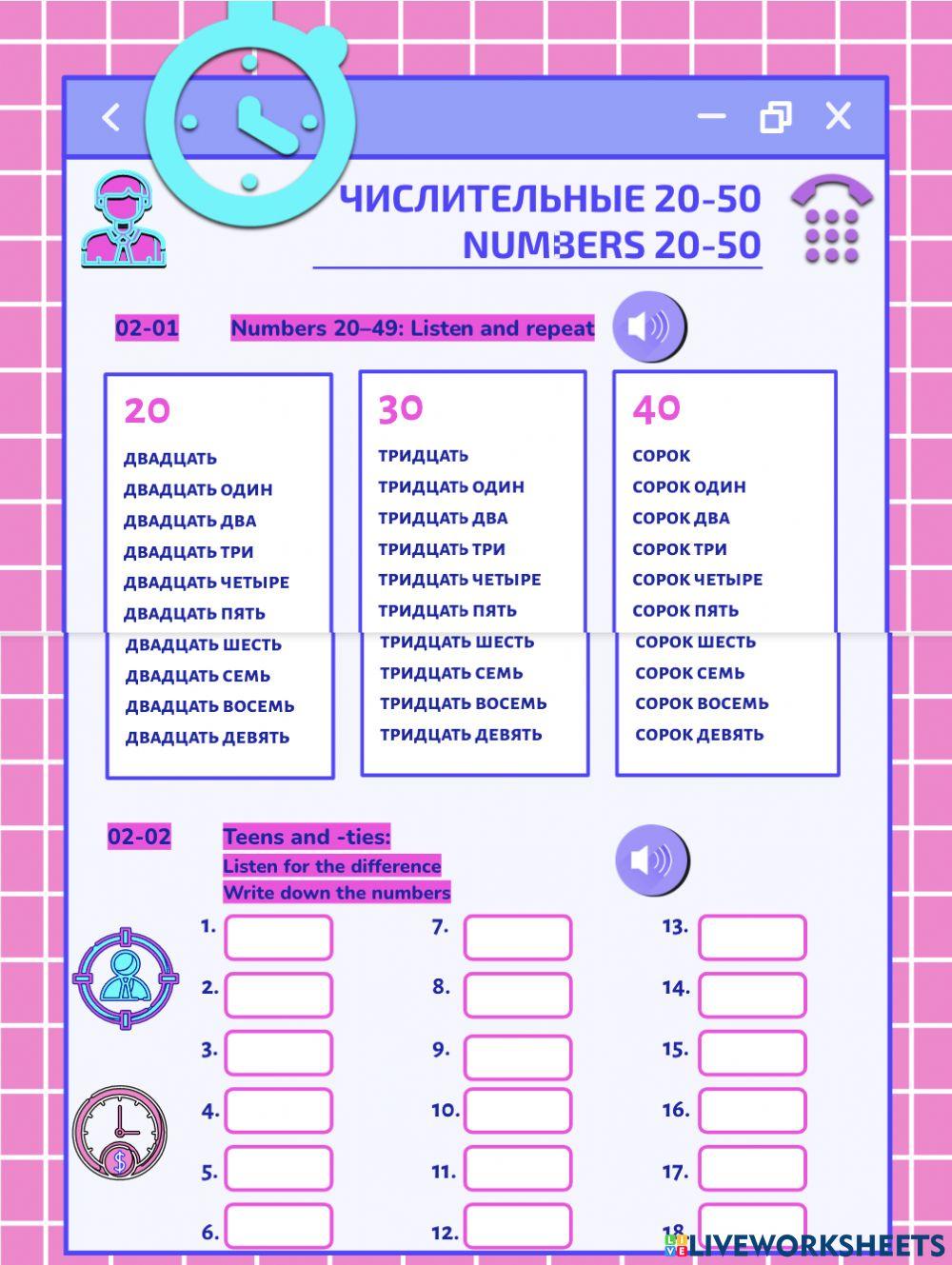 ЧИСЛИТЕЛЬНЫЕ 20-50
NUMBERS 20-50

02-01 Numbers 20–49: Listen and repeat

20
ДВАДЦАТЬ
ДВАДЦАТЬ ОДИН
ДВАДЦАТЬ ДВА
ДВАДЦАТЬ ТРИ
ДВАДЦАТЬ ЧЕТЫРЕ
ДВАДЦАТЬ ПЯТЬ
ДВАДЦАТЬ ШЕСТЬ
ДВАДЦАТЬ СЕМЬ
ДВАДЦАТЬ ВОСЕМЬ
ДВАДЦАТЬ ДЕВЯТЬ

30
ТРИДЦАТЬ
ТРИДЦАТЬ ОДИН
ТРИДЦАТЬ ДВА
ТРИДЦАТЬ ТРИ
ТРИДЦАТЬ ЧЕТЫРЕ
ТРИДЦАТЬ ПЯТЬ
ТРИДЦАТЬ ШЕСТЬ
ТРИДЦАТЬ СЕМЬ
ТРИДЦАТЬ ВОСЕМЬ
ТРИДЦАТЬ ДЕВЯТЬ

40
СОРОК
СОРОК ОДИН
СОРОК ДВА
СОРОК ТРИ
СОРОК ЧЕТЫРЕ
СОРОК ПЯТЬ
СОРОК ШЕСТЬ
СОРОК СЕМЬ
СОРОК ВОСЕМЬ
СОРОК ДЕВЯТЬ

02-02 Teens and -ties:
Listen for the difference
Write down the numbers

1.
2.
3.
4.
5.
6.
7.
8.
9.
10.
11.
12.
13.
14.
15.
16.
17.
18.

LIVEWORKSHEETS